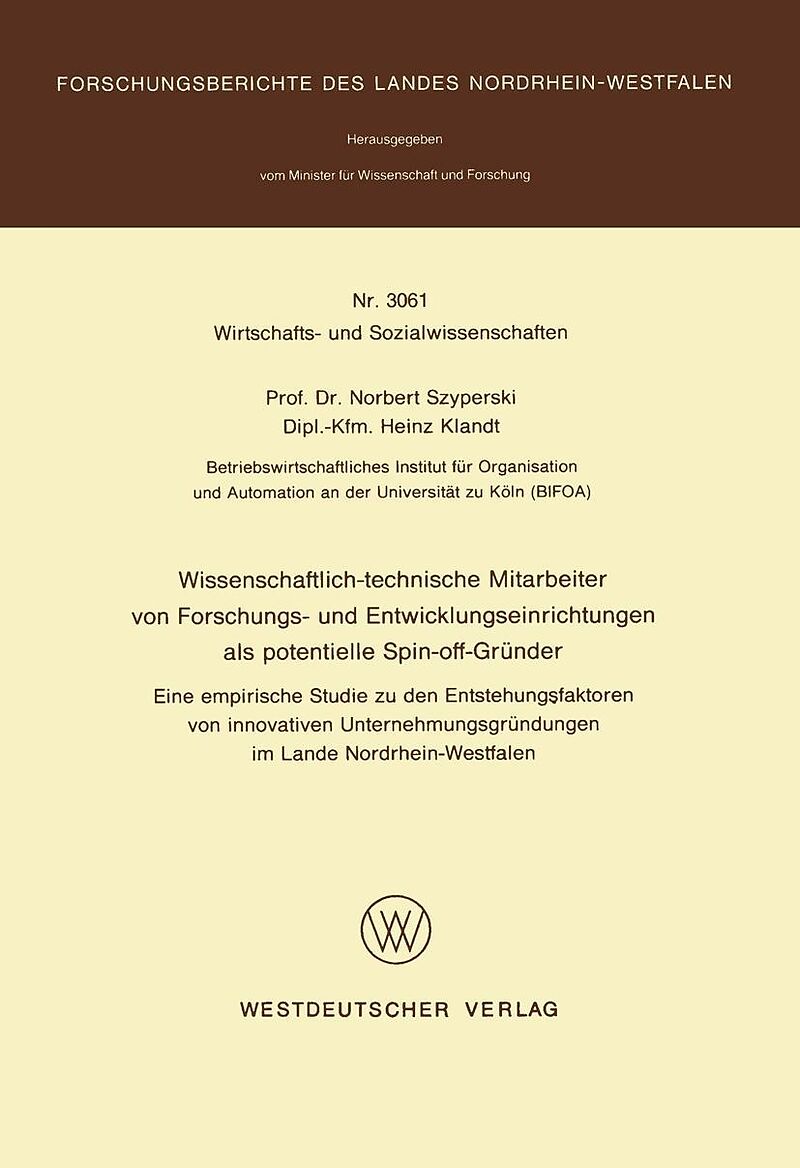 FORSCHUNGSBERICHTE DES LANDES NORDRHEIN-WESTFALEN

Herausgegeben

vom Minister für Wissenschaft und Forschung

Nr. 3061
Wirtschafts- und Sozialwissenschaften

Prof. Dr. Norbert Szyperski
Dipl.-Kfm. Heinz Klandt

Betriebswirtschaftliches Institut für Organisation und Automation an der Universität zu Köln (BIFOA)

Wissenschaftlich-technische Mitarbeiter von Forschungs- und Entwicklungseinrichtungen als potentielle Spin-off-Gründer

Eine empirische Studie zu den Entstehungsfaktoren von innovativen Unternehmungsgründungen im Lande Nordrhein-Westfalen

WESTDEUTSCHER VERLAG